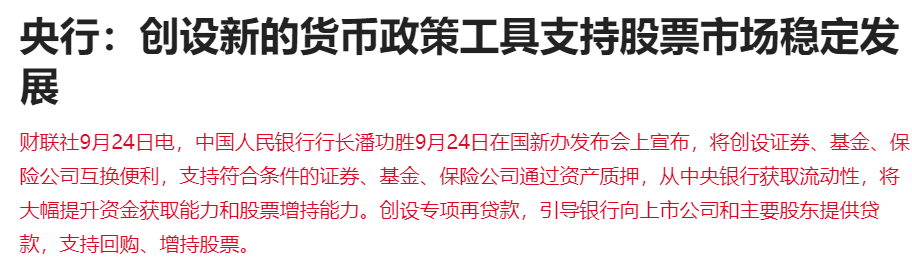 央行：创设新的货币政策工具支持股票市场稳定发展

财联社9月24日电，中国人民银行行长潘功胜9月24日在国新办发布会上宣布，将创设证券、基金、保险公司互换便利，支持符合条件的证券、基金、保险公司通过资产质押，从中央银行获取流动性，将大幅提升资金获取能力和股票增持能力。创设专项再贷款，引导银行向上市公司和主要股东提供贷款，支持回购、增持股票。